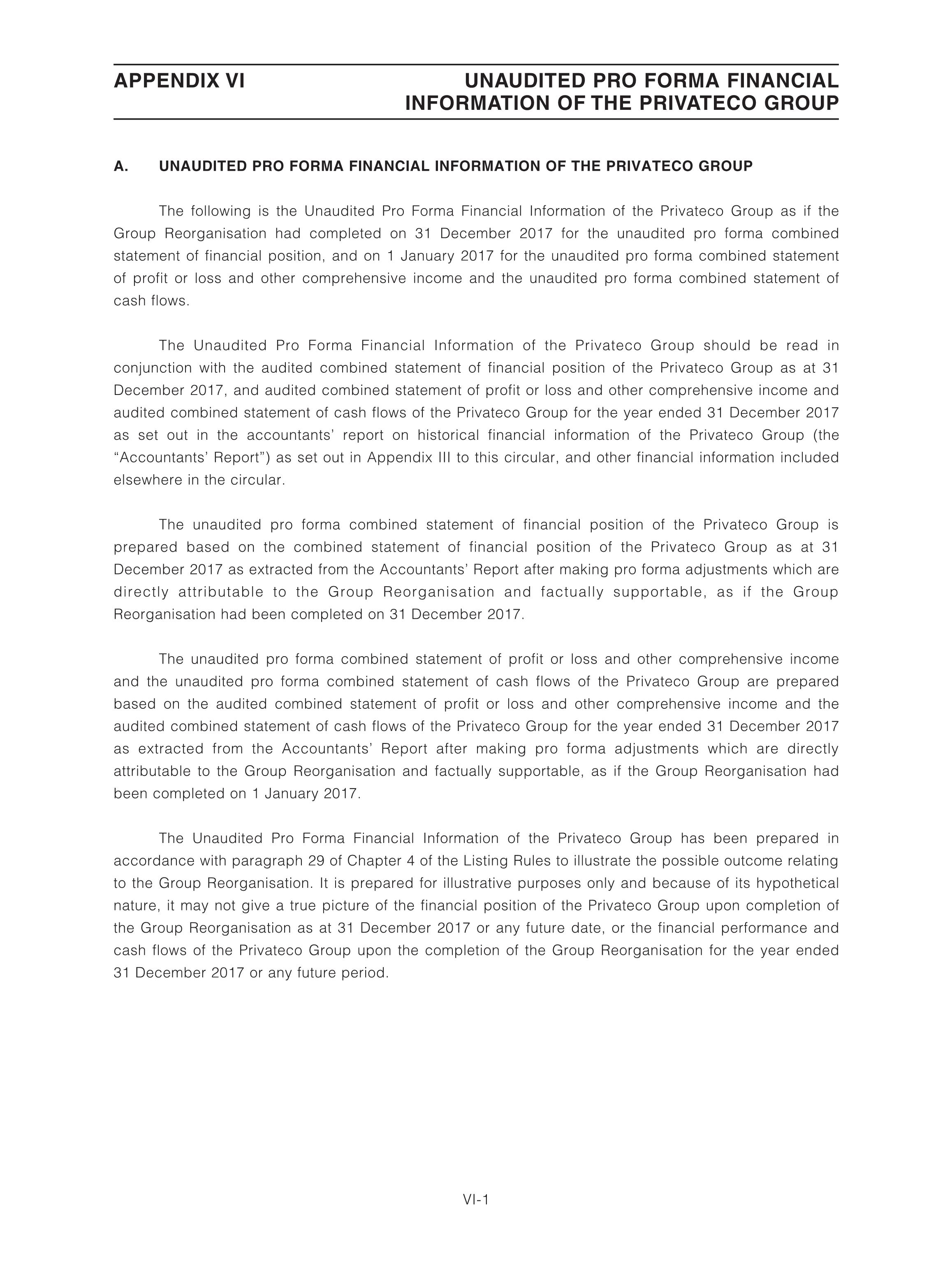 APPENDIX VI

UNAUDITED PRO FORMA FINANCIAL INFORMATION OF THE PRIVATECO GROUP

A. UNAUDITED PRO FORMA FINANCIAL INFORMATION OF THE PRIVATECO GROUP

The following is the Unaudited Pro Forma Financial Information of the Privateco Group as if the Group Reorganisation had completed on 31 December 2017 for the unaudited pro forma combined statement of financial position, and on 1 January 2017 for the unaudited pro forma combined statement of profit or loss and other comprehensive income and the unaudited pro forma combined statement of cash flows.

The Unaudited Pro Forma Financial Information of the Privateco Group should be read in conjunction with the audited combined statement of financial position of the Privateco Group as at 31 December 2017, and audited combined statement of profit or loss and other comprehensive income and audited combined statement of cash flows of the Privateco Group for the year ended 31 December 2017 as set out in the accountants' report on historical financial information of the Privateco Group (the "Accountants' Report") as set out in Appendix III to this circular, and other financial information included elsewhere in the circular.

The unaudited pro forma combined statement of financial position of the Privateco Group is prepared based on the combined statement of financial position of the Privateco Group as at 31 December 2017 as extracted from the Accountants' Report after making pro forma adjustments which are directly attributable to the Group Reorganisation and factually supportable, as if the Group Reorganisation had been completed on 31 December 2017.

The unaudited pro forma combined statement of profit or loss and other comprehensive income and the unaudited pro forma combined statement of cash flows of the Privateco Group are prepared based on the audited combined statement of profit or loss and other comprehensive income and the audited combined statement of cash flows of the Privateco Group for the year ended 31 December 2017 as extracted from the Accountants' Report after making pro forma adjustments which are directly attributable to the Group Reorganisation and factually supportable, as if the Group Reorganisation had been completed on 1 January 2017.

The Unaudited Pro Forma Financial Information of the Privateco Group has been prepared in accordance with paragraph 29 of Chapter 4 of the Listing Rules to illustrate the possible outcome relating to the Group Reorganisation. It is prepared for illustrative purposes only and because of its hypothetical nature, it may not give a true picture of the financial position of the Privateco Group upon completion of the Group Reorganisation as at 31 December 2017 or any future date, or the financial performance and cash flows of the Privateco Group upon the completion of the Group Reorganisation for the year ended 31 December 2017 or any future period.

VI-1